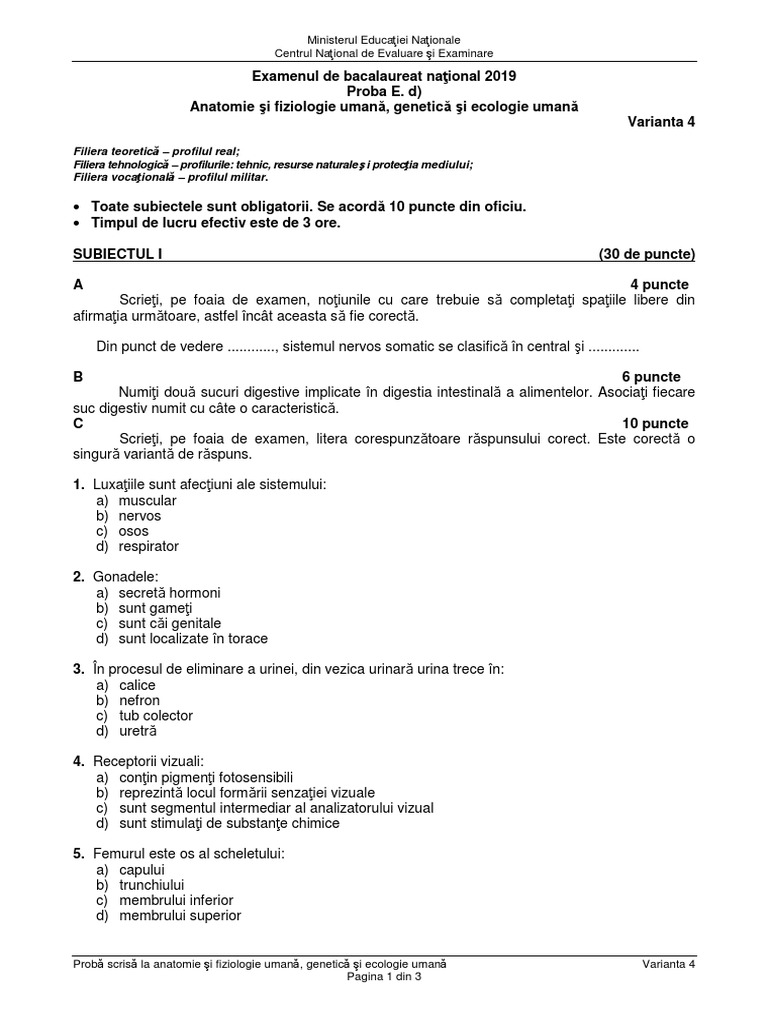 Ministerul Educaţiei Naţionale
Centrul Naţional de Evaluare şi Examinare

Examenul de bacalaureat naţional 2019
Proba E. d)
Anatomie şi fiziologie umană, genetică şi ecologie umană

Varianta 4

Filiera teoretică – profilul real;
Filiera tehnologică – profilurile: tehnic, resurse naturale şi protecţia mediului;
Filiera vocaţională – profilul militar.

• Toate subiectele sunt obligatorii. Se acordă 10 puncte din oficiu.
• Timpul de lucru efectiv este de 3 ore.

SUBIECTUL I (30 de puncte)

A 4 puncte
Scrieţi, pe foaia de examen, noţiunile cu care trebuie să completaţi spaţiile libere din afirmaţia următoare, astfel încât aceasta să fie corectă.

Din punct de vedere ............, sistemul nervos somatic se clasifică în central şi .............

B 6 puncte
Numiţi două sucuri digestive implicate în digestia intestinală a alimentelor. Asociaţi fiecare suc digestiv numit cu câte o caracteristică.

C 10 puncte
Scrieţi, pe foaia de examen, litera corespunzătoare răspunsului corect. Este corectă o singură variantă de răspuns.

1. Luxaţiile sunt afecţiuni ale sistemului:
a) muscular
b) nervos
c) osos
d) respirator

2. Gonadele:
a) secretă hormoni
b) sunt gameţi
c) sunt căi genitale
d) sunt localizate în torace

3. În procesul de eliminare a urinei, din vezica urinară urina trece în:
a) calice
b) nefron
c) tub colector
d) uretră

4. Receptorii vizuali:
a) conţin pigmenţi fotosensibili
b) reprezintă locul formării senzaţiei vizuale
c) sunt segmentul intermediar al analizatorului vizual
d) sunt stimulaţi de substanţe chimice

5. Femurul este os al scheletului:
a) capului
b) trunchiului
c) membrului inferior
d) membrului superior

Probă scrisă la anatomie şi fiziologie umană, genetică şi ecologie umană Varianta 4
Pagina 1 din 3